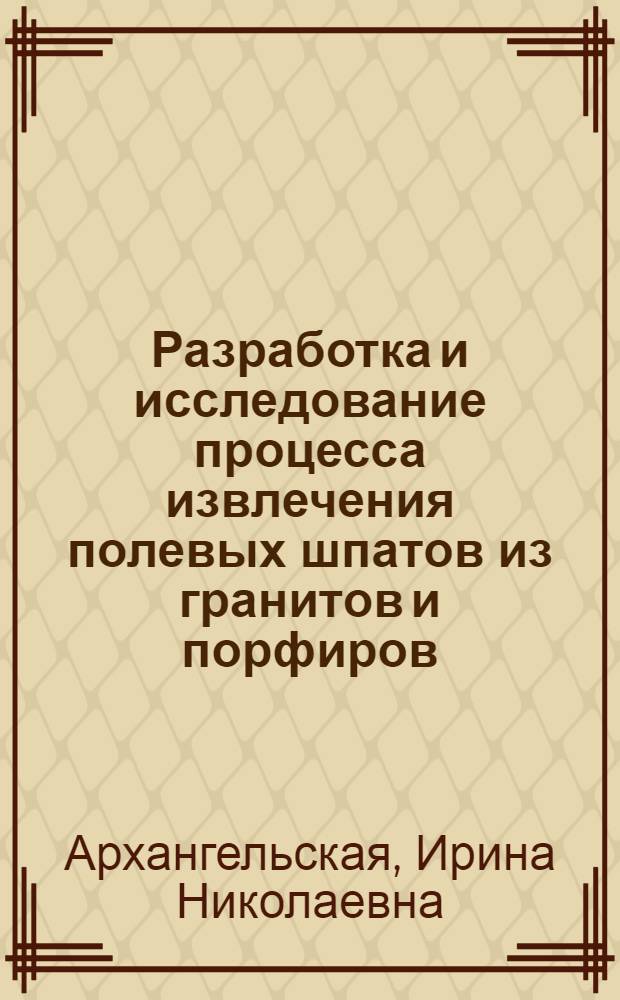 Разработка и исследование процесса извлечения полевых шпатов из гранитов и порфиров

Архангельская, Ирина Николаевна